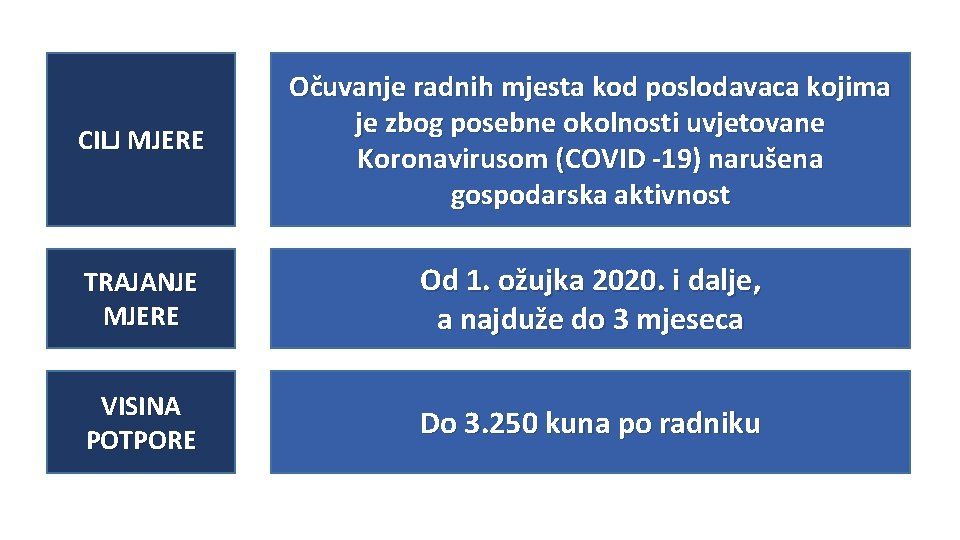 CILJ MJERE

Očuvanje radnih mjesta kod poslodavaca kojima je zbog posebne okolnosti uvjetovane Koronavirusom (COVID -19) narušena gospodarska aktivnost

TRAJANJE MJERE

Od 1. ožujka 2020. i dalje, a najduže do 3 mjeseca

VISINA POTPORE

Do 3.250 kuna po radniku